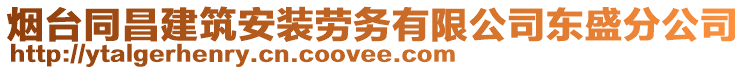 烟台同昌建筑安装劳务有限公司东盛分公司
http://ytalgerhenry.cn.coovee.com